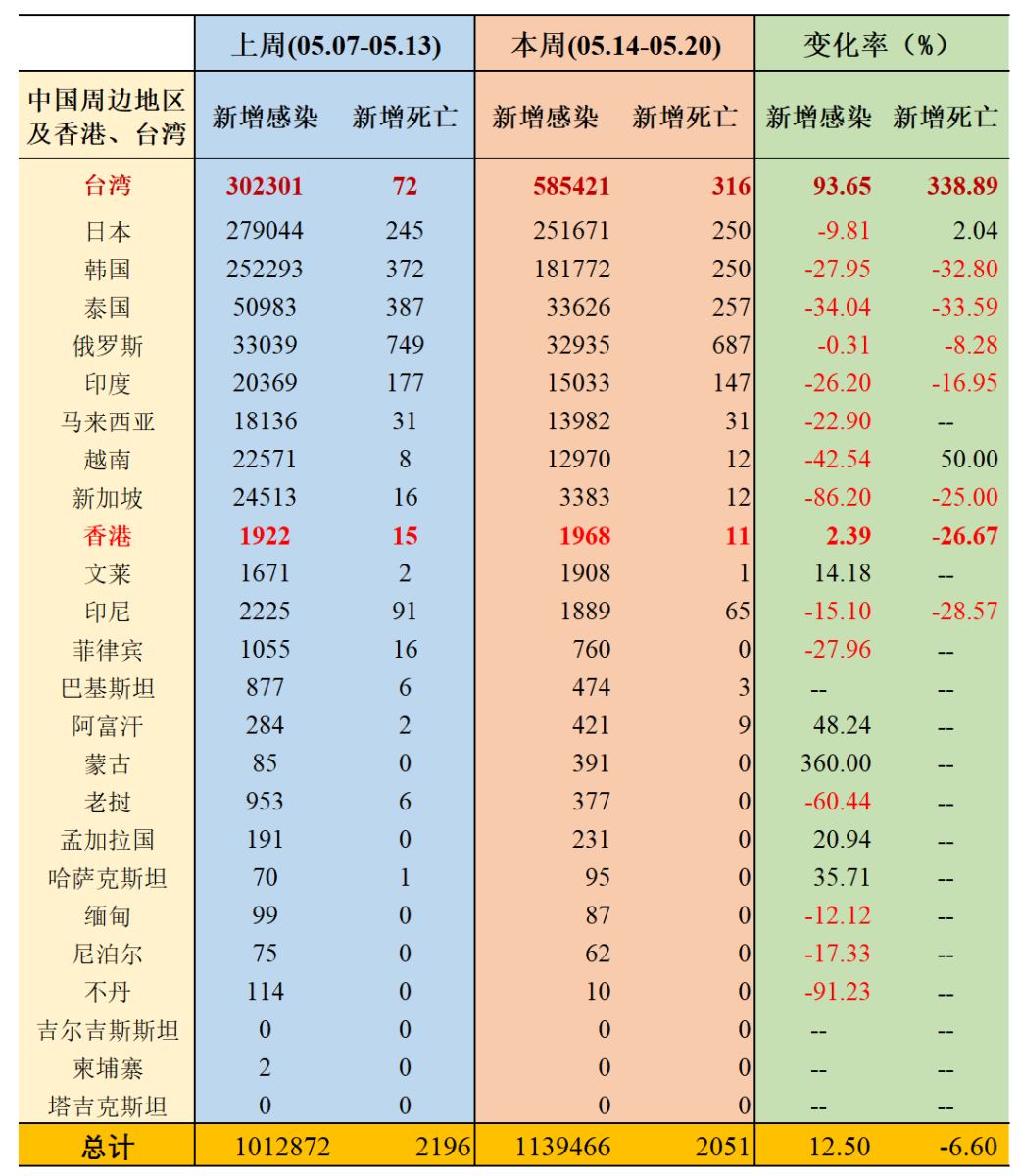 | | 上周(05.07-05.13) | | 本周(05.14-05.20) | | 变化率（%） | |
|---|---|---|---|---|---|---|
| 中国周边地区及香港、台湾 | 新增感染 | 新增死亡 | 新增感染 | 新增死亡 | 新增感染 | 新增死亡 |
| 台湾 | 302301 | 72 | 585421 | 316 | 93.65 | 338.89 |
| 日本 | 279044 | 245 | 251671 | 250 | -9.81 | 2.04 |
| 韩国 | 252293 | 372 | 181772 | 250 | -27.95 | -32.80 |
| 泰国 | 50983 | 387 | 33626 | 257 | -34.04 | -33.59 |
| 俄罗斯 | 33039 | 749 | 32935 | 687 | -0.31 | -8.28 |
| 印度 | 20369 | 177 | 15033 | 147 | -26.20 | -16.95 |
| 马来西亚 | 18136 | 31 | 13982 | 31 | -22.90 | -- |
| 越南 | 22571 | 8 | 12970 | 12 | -42.54 | 50.00 |
| 新加坡 | 24513 | 16 | 3383 | 12 | -86.20 | -25.00 |
| 香港 | 1922 | 15 | 1968 | 11 | 2.39 | -26.67 |
| 文莱 | 1671 | 2 | 1908 | 1 | 14.18 | -- |
| 印尼 | 2225 | 91 | 1889 | 65 | -15.10 | -28.57 |
| 菲律宾 | 1055 | 16 | 760 | 0 | -27.96 | -- |
| 巴基斯坦 | 877 | 6 | 474 | 3 | -- | -- |
| 阿富汗 | 284 | 2 | 421 | 9 | 48.24 | -- |
| 蒙古 | 85 | 0 | 391 | 0 | 360.00 | -- |
| 老挝 | 953 | 6 | 377 | 0 | -60.44 | -- |
| 孟加拉国 | 191 | 0 | 231 | 0 | 20.94 | -- |
| 哈萨克斯坦 | 70 | 1 | 95 | 0 | 35.71 | -- |
| 缅甸 | 99 | 0 | 87 | 0 | -12.12 | -- |
| 尼泊尔 | 75 | 0 | 62 | 0 | -17.33 | -- |
| 不丹 | 114 | 0 | 10 | 0 | -91.23 | -- |
| 吉尔吉斯斯坦 | 0 | 0 | 0 | 0 | -- | -- |
| 柬埔寨 | 2 | 0 | 0 | 0 | -- | -- |
| 塔吉克斯坦 | 0 | 0 | 0 | 0 | -- | -- |
| 总计 | 1012872 | 2196 | 1139466 | 2051 | 12.50 | -6.60 |